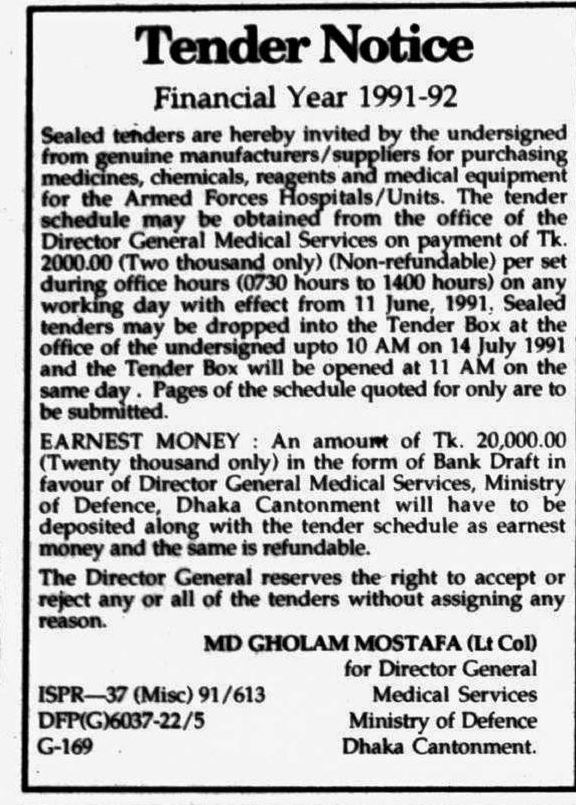 Tender Notice

Financial Year 1991-92

Sealed tenders are hereby invited by the undersigned from genuine manufacturers/suppliers for purchasing medicines, chemicals, reagents and medical equipment for the Armed Forces Hospitals/Units. The tender schedule may be obtained from the office of the Director General Medical Services on payment of Tk. 2000.00 (Two thousand only) (Non-refundable) per set during office hours (0730 hours to 1400 hours) on any working day with effect from 11 June, 1991. Sealed tenders may be dropped into the Tender Box at the office of the undersigned upto 10 AM on 14 July 1991 and the Tender Box will be opened at 11 AM on the same day . Pages of the schedule quoted for only are to be submitted.

EARNEST MONEY : An amount of Tk. 20,000.00 (Twenty thousand only) in the form of Bank Draft in favour of Director General Medical Services, Ministry of Defence, Dhaka Cantonment will have to be deposited along with the tender schedule as earnest money and the same is refundable.

The Director General reserves the right to accept or reject any or all of the tenders without assigning any reason.

MD GHOLAM MOSTAFA (Lt Col)
for Director General
Medical Services
Ministry of Defence
Dhaka Cantonment.

ISPR—37 (Misc) 91/613
DFP(G)6037-22/5
G-169